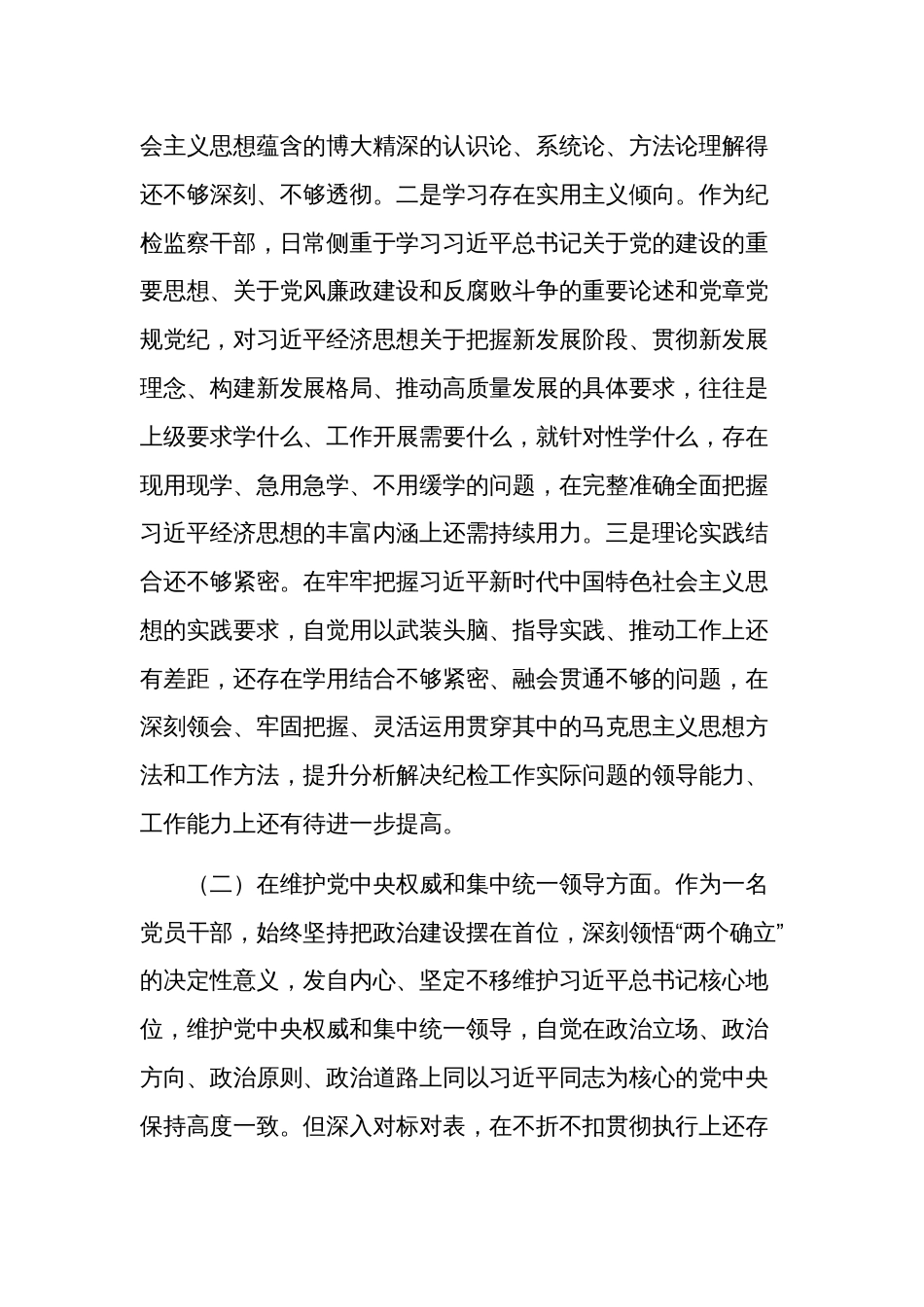 会主义思想蕴含的博大精深的认识论、系统论、方法论理解得还不够深刻、不够透彻。二是学习存在实用主义倾向。作为纪检监察干部，日常侧重于学习习近平总书记关于党的建设的重要思想、关于党风廉政建设和反腐败斗争的重要论述和党章党规党纪，对习近平经济思想关于把握新发展阶段、贯彻新发展理念、构建新发展格局、推动高质量发展的具体要求，往往是上级要求学什么、工作开展需要什么，就针对性学什么，存在现用现学、急用急学、不用缓学的问题，在完整准确全面把握习近平经济思想的丰富内涵上还需持续用力。三是理论实践结合还不够紧密。在牢牢把握习近平新时代中国特色社会主义思想的实践要求，自觉用以武装头脑、指导实践、推动工作上还有差距，还存在学用结合不够紧密、融会贯通不够的问题，在深刻领会、牢固把握、灵活运用贯穿其中的马克思主义思想方法和工作方法，提升分析解决纪检工作实际问题的领导能力、工作能力上还有待进一步提高。

（二）在维护党中央权威和集中统一领导方面。作为一名党员干部，始终坚持把政治建设摆在首位，深刻领悟“两个确立”的决定性意义，发自内心、坚定不移维护习近平总书记核心地位，维护党中央权威和集中统一领导，自觉在政治立场、政治方向、政治原则、政治道路上同以习近平同志为核心的党中央保持高度一致。但深入对标对表，在不折不扣贯彻执行上还存